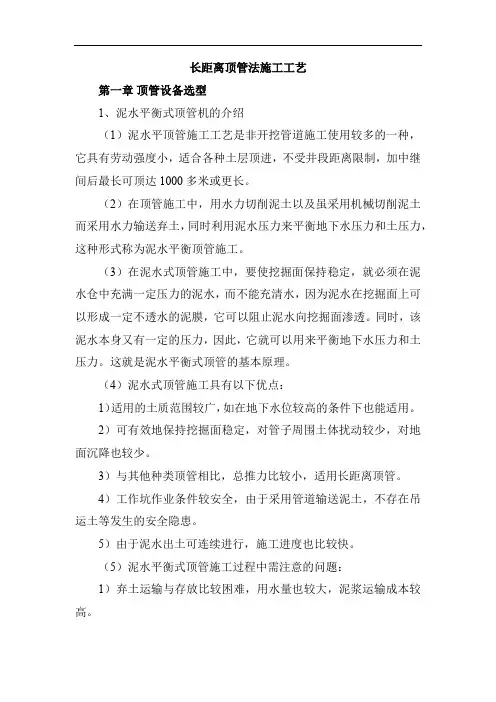 长距离顶管法施工工艺

第一章 顶管设备选型

1、泥水平衡式顶管机的介绍

（1）泥水平顶管施工工艺是非开挖管道施工使用较多的一种，它具有劳动强度小，适合各种土层顶进，不受井段距离限制，加中继间后最长可顶达 1000 多米或更长。

（2）在顶管施工中，用水力切削泥土以及虽采用机械切削泥土而采用水力输送弃土，同时利用泥水压力来平衡地下水压力和土压力，这种形式称为泥水平衡顶管施工。

（3）在泥水式顶管施工中，要使挖掘面保持稳定，就必须在泥水仓中充满一定压力的泥水，而不能充清水，因为泥水在挖掘面上可以形成一定不透水的泥膜，它可以阻止泥水向挖掘面渗透。同时，该泥水本身又有一定的压力，因此，它就可以用来平衡地下水压力和土压力。这就是泥水平衡式顶管的基本原理。

（4）泥水式顶管施工具有以下优点：

1）适用的土质范围较广，如在地下水位较高的条件下也能适用。

2）可有效地保持挖掘面稳定，对管子周围土体扰动较少，对地面沉降也较少。

3）与其他种类顶管相比，总推力比较小，适用长距离顶管。

4）工作坑作业条件较安全，由于采用管道输送泥土，不存在吊运土等发生的安全隐患。

5）由于泥水出土可连续进行，施工进度也比较快。

（5）泥水平衡式顶管施工过程中需注意的问题：

1）弃土运输与存放比较困难，用水量也较大，泥浆运输成本较高。